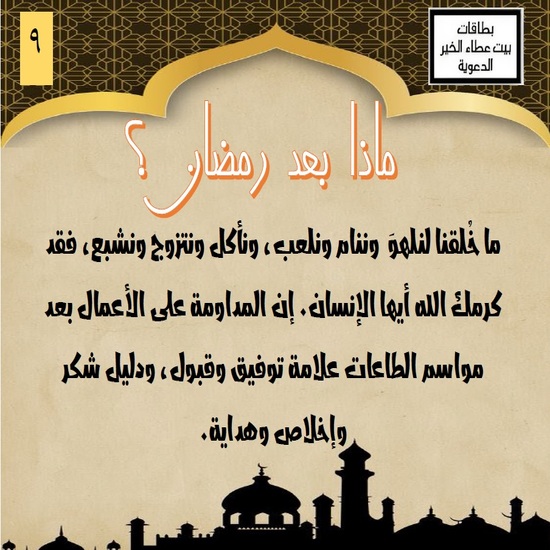 بطاقات
بيت عطاء الخير
الدعوية

٩

ماذا بعد رمضان؟

ما خُلقنا لنلهوَ وننام ونلعب، ونأكل ونتزوج ونشبع، فقد كرمك الله أيها الإنسان. إن المداومة على الأعمال بعد مواسم الطاعات علامة توفيق وقبول، ودليل شكر وإخلاص وهداية.